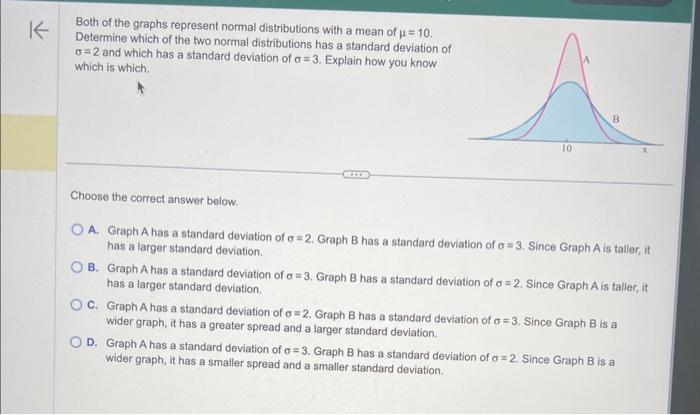 Both of the graphs represent normal distributions with a mean of $\mu = 10$. Determine which of the two normal distributions has a standard deviation of $\sigma = 2$ and which has a standard deviation of $\sigma = 3$. Explain how you know which is which.

A

B

10

x

Choose the correct answer below.

A. Graph A has a standard deviation of $\sigma = 2$. Graph B has a standard deviation of $\sigma = 3$. Since Graph A is taller, it has a larger standard deviation.

B. Graph A has a standard deviation of $\sigma = 3$. Graph B has a standard deviation of $\sigma = 2$. Since Graph A is taller, it has a larger standard deviation.

C. Graph A has a standard deviation of $\sigma = 2$. Graph B has a standard deviation of $\sigma = 3$. Since Graph B is a wider graph, it has a greater spread and a larger standard deviation.

D. Graph A has a standard deviation of $\sigma = 3$. Graph B has a standard deviation of $\sigma = 2$. Since Graph B is a wider graph, it has a smaller spread and a smaller standard deviation.